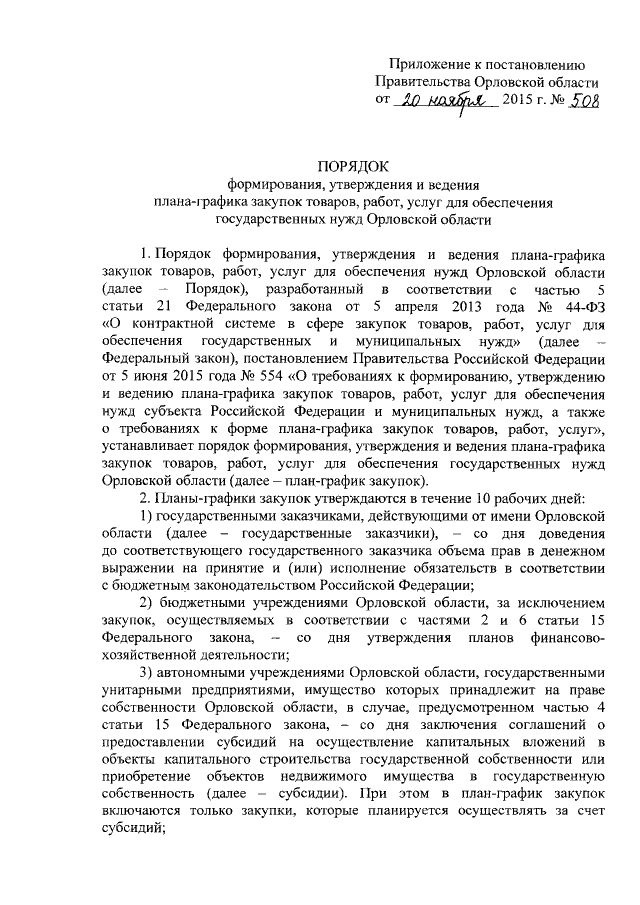 Приложение к постановлению
Правительства Орловской области
от 20 ноября 2015 г. № 508

ПОРЯДОК
формирования, утверждения и ведения
плана-графика закупок товаров, работ, услуг для обеспечения
государственных нужд Орловской области

1. Порядок формирования, утверждения и ведения плана-графика закупок товаров, работ, услуг для обеспечения нужд Орловской области (далее – Порядок), разработанный в соответствии с частью 5 статьи 21 Федерального закона от 5 апреля 2013 года № 44-ФЗ «О контрактной системе в сфере закупок товаров, работ, услуг для обеспечения государственных и муниципальных нужд» (далее – Федеральный закон), постановлением Правительства Российской Федерации от 5 июня 2015 года № 554 «О требованиях к формированию, утверждению и ведению плана-графика закупок товаров, работ, услуг для обеспечения нужд субъекта Российской Федерации и муниципальных нужд, а также о требованиях к форме плана-графика закупок товаров, работ, услуг», устанавливает порядок формирования, утверждения и ведения плана-графика закупок товаров, работ, услуг для обеспечения государственных нужд Орловской области (далее – план-график закупок).

2. Планы-графики закупок утверждаются в течение 10 рабочих дней:

1) государственными заказчиками, действующими от имени Орловской области (далее – государственные заказчики), – со дня доведения до соответствующего государственного заказчика объема прав в денежном выражении на принятие и (или) исполнение обязательств в соответствии с бюджетным законодательством Российской Федерации;

2) бюджетными учреждениями Орловской области, за исключением закупок, осуществляемых в соответствии с частями 2 и 6 статьи 15 Федерального закона, – со дня утверждения планов финансово-хозяйственной деятельности;

3) автономными учреждениями Орловской области, государственными унитарными предприятиями, имущество которых принадлежит на праве собственности Орловской области, в случае, предусмотренном частью 4 статьи 15 Федерального закона, – со дня заключения соглашений о предоставлении субсидий на осуществление капитальных вложений в объекты капитального строительства государственной собственности или приобретение объектов недвижимого имущества в государственную собственность (далее – субсидии). При этом в план-график закупок включаются только закупки, которые планируется осуществлять за счет субсидий;